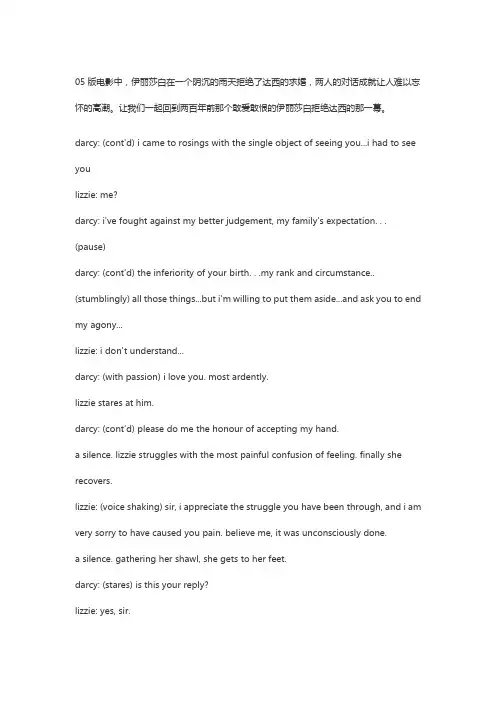 05 版电影中，伊丽莎白在一个阴沉的雨天拒绝了达西的求婚，两人的对话成就让人难以忘怀的高潮。让我们一起回到两百年前那个敢爱敢恨的伊丽莎白拒绝达西的那一幕。

darcy: (cont'd) i came to rosings with the single object of seeing you...i had to see you

lizzie: me?

darcy: i've fought against my better judgement, my family's expectation. . .

(pause)

darcy: (cont'd) the inferiority of your birth. . .my rank and circumstance..

(stumblingly) all those things...but i'm willing to put them aside...and ask you to end my agony...

lizzie: i don't understand...

darcy: (with passion) i love you. most ardently.

lizzie stares at him.

darcy: (cont'd) please do me the honour of accepting my hand.

a silence. lizzie struggles with the most painful confusion of feeling. finally she recovers.

lizzie: (voice shaking) sir, i appreciate the struggle you have been through, and i am very sorry to have caused you pain. believe me, it was unconsciously done.

a silence. gathering her shawl, she gets to her feet.

darcy: (stares) is this your reply?

lizzie: yes, sir.